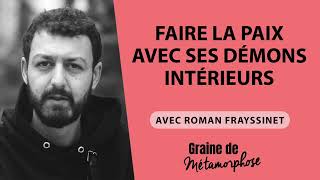 FAIRE LA PAIX AVEC SES DÉMONS INTÉRIEURS

AVEC ROMAN FRAYSSINET

Graine de Métamorphose